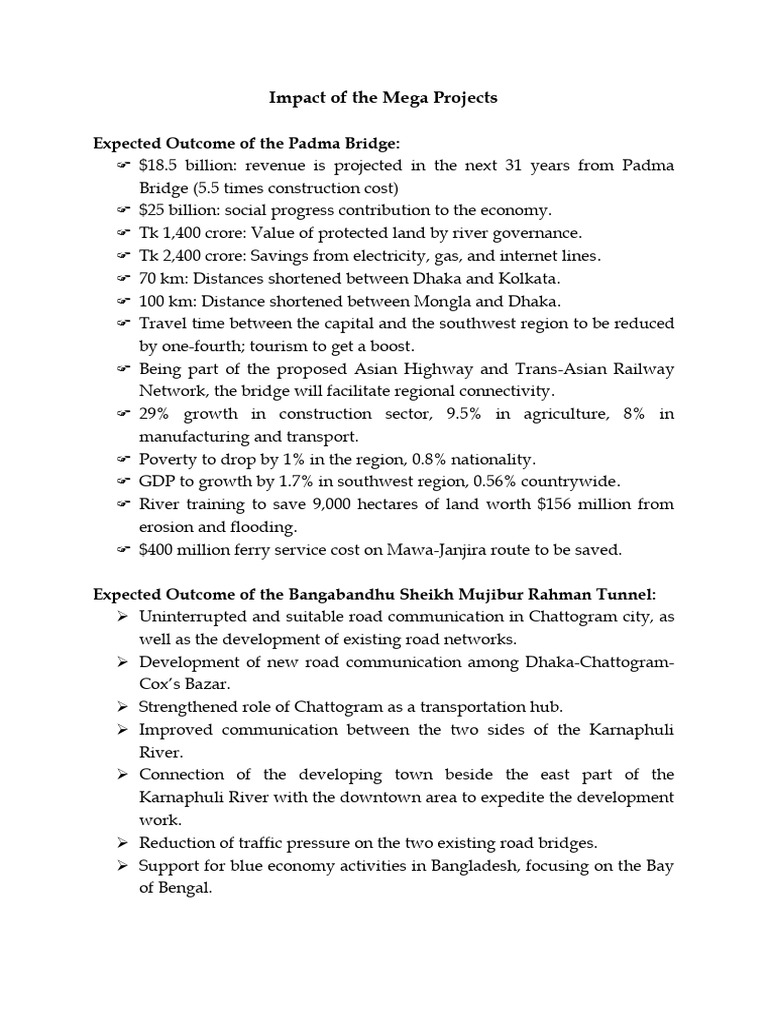 Impact of the Mega Projects

Expected Outcome of the Padma Bridge:

☞ \$18.5 billion: revenue is projected in the next 31 years from Padma Bridge (5.5 times construction cost)
☞ \$25 billion: social progress contribution to the economy.
☞ Tk 1,400 crore: Value of protected land by river governance.
☞ Tk 2,400 crore: Savings from electricity, gas, and internet lines.
☞ 70 km: Distances shortened between Dhaka and Kolkata.
☞ 100 km: Distance shortened between Mongla and Dhaka.
☞ Travel time between the capital and the southwest region to be reduced by one-fourth; tourism to get a boost.
☞ Being part of the proposed Asian Highway and Trans-Asian Railway Network, the bridge will facilitate regional connectivity.
☞ 29% growth in construction sector, 9.5% in agriculture, 8% in manufacturing and transport.
☞ Poverty to drop by 1% in the region, 0.8% nationality.
☞ GDP to growth by 1.7% in southwest region, 0.56% countrywide.
☞ River training to save 9,000 hectares of land worth \$156 million from erosion and flooding.
☞ \$400 million ferry service cost on Mawa-Janjira route to be saved.

Expected Outcome of the Bangabandhu Sheikh Mujibur Rahman Tunnel:

➢ Uninterrupted and suitable road communication in Chattogram city, as well as the development of existing road networks.
➢ Development of new road communication among Dhaka-Chattogram-Cox's Bazar.
➢ Strengthened role of Chattogram as a transportation hub.
➢ Improved communication between the two sides of the Karnaphuli River.
➢ Connection of the developing town beside the east part of the Karnaphuli River with the downtown area to expedite the development work.
➢ Reduction of traffic pressure on the two existing road bridges.
➢ Support for blue economy activities in Bangladesh, focusing on the Bay of Bengal.